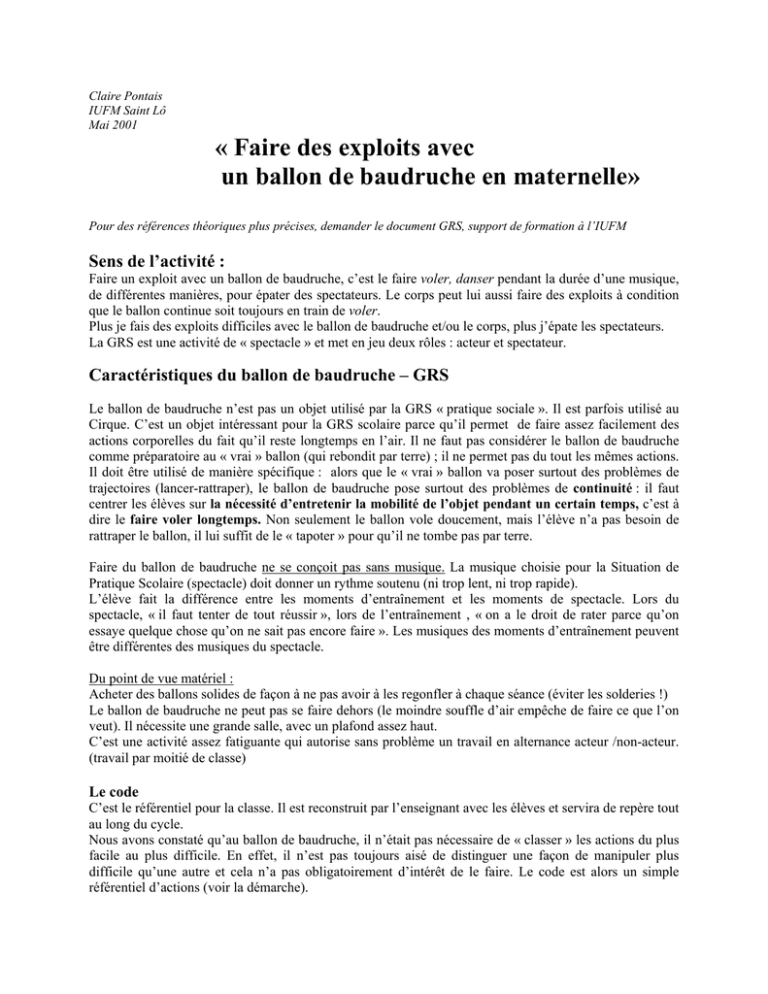 Claire Pontais
IUFM Saint Lô
Mai 2001

« Faire des exploits avec un ballon de baudruche en maternelle»

Pour des références théoriques plus précises, demander le document GRS, support de formation à l'IUFM

Sens de l'activité :

Faire un exploit avec un ballon de baudruche, c'est le faire voler, danser pendant la durée d'une musique, de différentes manières, pour épater des spectateurs. Le corps peut lui aussi faire des exploits à condition que le ballon continue soit toujours en train de voler.
Plus je fais des exploits difficiles avec le ballon de baudruche et/ou le corps, plus j'épate les spectateurs.
La GRS est une activité de « spectacle » et met en jeu deux rôles : acteur et spectateur.

Caractéristiques du ballon de baudruche – GRS

Le ballon de baudruche n'est pas un objet utilisé par la GRS « pratique sociale ». Il est parfois utilisé au Cirque. C'est un objet intéressant pour la GRS scolaire parce qu'il permet de faire assez facilement des actions corporelles du fait qu'il reste longtemps en l'air. Il ne faut pas considérer le ballon de baudruche comme préparatoire au « vrai » ballon (qui rebondit par terre) ; il ne permet pas du tout les mêmes actions. Il doit être utilisé de manière spécifique : alors que le « vrai » ballon va poser surtout des problèmes de trajectoires (lancer-rattraper), le ballon de baudruche pose surtout des problèmes de continuité : il faut centrer les élèves sur la nécessité d'entretenir la mobilité de l'objet pendant un certain temps, c'est à dire le faire voler longtemps. Non seulement le ballon vole doucement, mais l'élève n'a pas besoin de rattraper le ballon, il lui suffit de le « tapoter » pour qu'il ne tombe pas par terre.

Faire du ballon de baudruche ne se conçoit pas sans musique. La musique choisie pour la Situation de Pratique Scolaire (spectacle) doit donner un rythme soutenu (ni trop lent, ni trop rapide).
L'élève fait la différence entre les moments d'entraînement et les moments de spectacle. Lors du spectacle, « il faut tenter de tout réussir », lors de l'entraînement , « on a le droit de rater parce qu'on essaye quelque chose qu'on ne sait pas encore faire ». Les musiques des moments d'entraînement peuvent être différentes des musiques du spectacle.

Du point de vue matériel :
Acheter des ballons solides de façon à ne pas avoir à les regonfler à chaque séance (éviter les solderies !)
Le ballon de baudruche ne peut pas se faire dehors (le moindre souffle d'air empêche de faire ce que l'on veut). Il nécessite une grande salle, avec un plafond assez haut.
C'est une activité assez fatiguante qui autorise sans problème un travail en alternance acteur /non-acteur. (travail par moitié de classe)

Le code
C'est le référentiel pour la classe. Il est reconstruit par l'enseignant avec les élèves et servira de repère tout au long du cycle.
Nous avons constaté qu'au ballon de baudruche, il n'était pas nécessaire de « classer » les actions du plus facile au plus difficile. En effet, il n'est pas toujours aisé de distinguer une façon de manipuler plus difficile qu'une autre et cela n'a pas obligatoirement d'intérêt de le faire. Le code est alors un simple référentiel d'actions (voir la démarche).